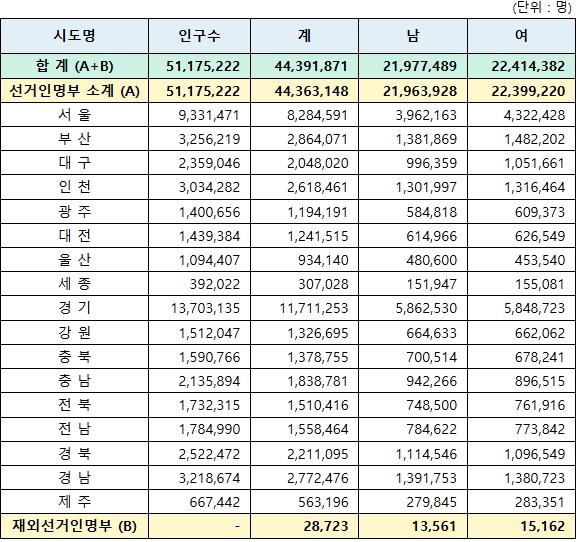 (단위 : 명)

| 시도명 | 인구수 | 계 | 남 | 여 |
|---|---|---|---|---|
| 합 계 (A+B) | 51,175,222 | 44,391,871 | 21,977,489 | 22,414,382 |
| 선거인명부 소계 (A) | 51,175,222 | 44,363,148 | 21,963,928 | 22,399,220 |
| 서 울 | 9,331,471 | 8,284,591 | 3,962,163 | 4,322,428 |
| 부 산 | 3,256,219 | 2,864,071 | 1,381,869 | 1,482,202 |
| 대 구 | 2,359,046 | 2,048,020 | 996,359 | 1,051,661 |
| 인 천 | 3,034,282 | 2,618,461 | 1,301,997 | 1,316,464 |
| 광 주 | 1,400,656 | 1,194,191 | 584,818 | 609,373 |
| 대 전 | 1,439,384 | 1,241,515 | 614,966 | 626,549 |
| 울 산 | 1,094,407 | 934,140 | 480,600 | 453,540 |
| 세 종 | 392,022 | 307,028 | 151,947 | 155,081 |
| 경 기 | 13,703,135 | 11,711,253 | 5,862,530 | 5,848,723 |
| 강 원 | 1,512,047 | 1,326,695 | 664,633 | 662,062 |
| 충 북 | 1,590,766 | 1,378,755 | 700,514 | 678,241 |
| 충 남 | 2,135,894 | 1,838,781 | 942,266 | 896,515 |
| 전 북 | 1,732,315 | 1,510,416 | 748,500 | 761,916 |
| 전 남 | 1,784,990 | 1,558,464 | 784,622 | 773,842 |
| 경 북 | 2,522,472 | 2,211,095 | 1,114,546 | 1,096,549 |
| 경 남 | 3,218,674 | 2,772,476 | 1,391,753 | 1,380,723 |
| 제 주 | 667,442 | 563,196 | 279,845 | 283,351 |
| 재외선거인명부 (B) | - | 28,723 | 13,561 | 15,162 |